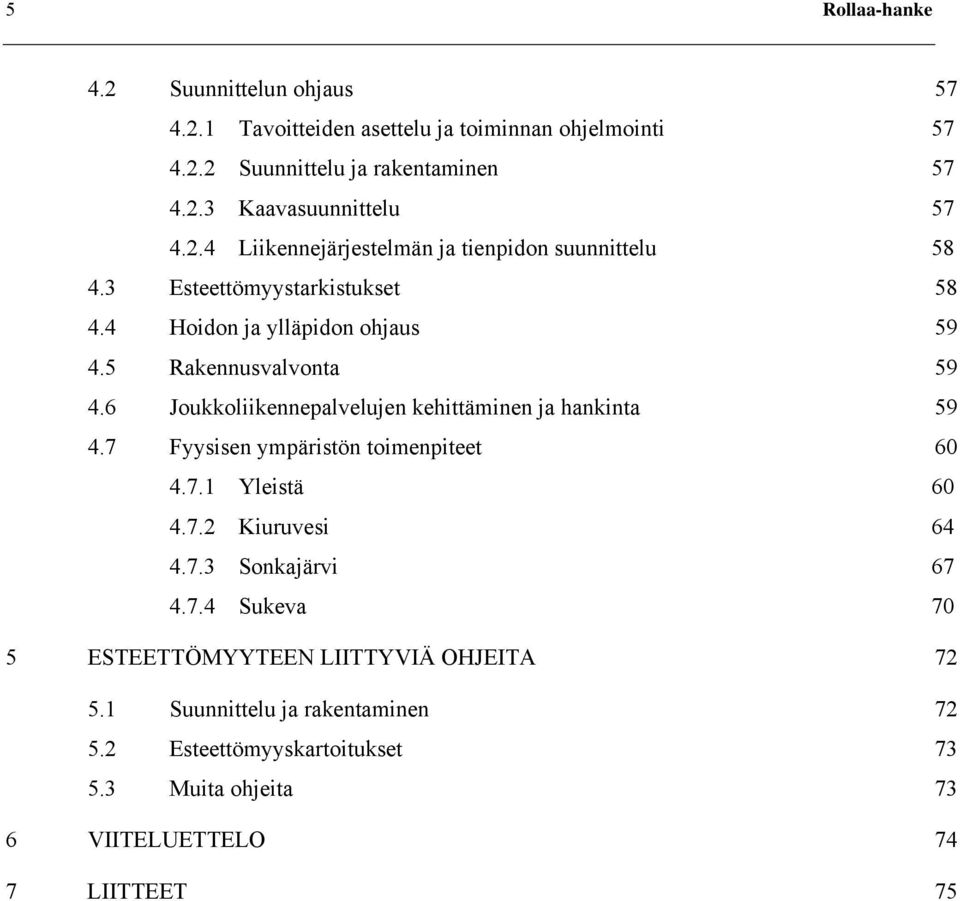 5 Rollaa-hanke

4.2 Suunnittelun ohjaus 57
4.2.1 Tavoitteiden asettelu ja toiminnan ohjelmointi 57
4.2.2 Suunnittelu ja rakentaminen 57
4.2.3 Kaavasuunnittelu 57
4.2.4 Liikennejärjestelmän ja tienpidon suunnittelu 58
4.3 Esteettömyystarkistukset 58
4.4 Hoidon ja ylläpidon ohjaus 59
4.5 Rakennusvalvonta 59
4.6 Joukkoliikennepalvelujen kehittäminen ja hankinta 59
4.7 Fyysisen ympäristön toimenpiteet 60
4.7.1 Yleistä 60
4.7.2 Kiuruvesi 64
4.7.3 Sonkajärvi 67
4.7.4 Sukeva 70

5 ESTEETTÖMYYTEEN LIITTYVIÄ OHJEITA 72
5.1 Suunnittelu ja rakentaminen 72
5.2 Esteettömyyskartoitukset 73
5.3 Muita ohjeita 73

6 VIITELUETTELO 74

7 LIITTEET 75